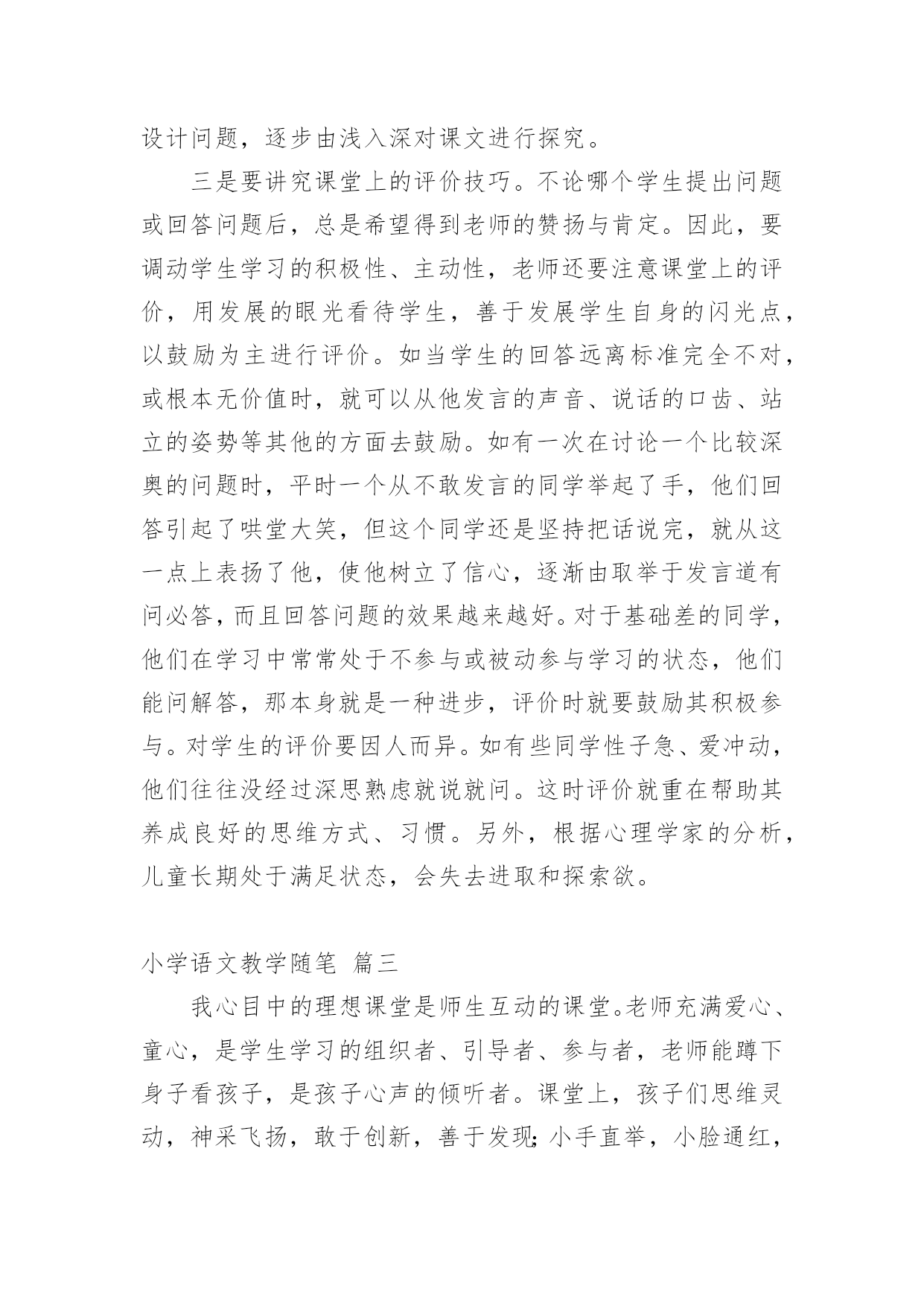 设计问题，逐步由浅入深对课文进行探究。

三是要讲究课堂上的评价技巧。不论哪个学生提出问题或回答问题后，总是希望得到老师的赞扬与肯定。因此，要调动学生学习的积极性、主动性，老师还要注意课堂上的评价，用发展的眼光看待学生，善于发展学生自身的闪光点，以鼓励为主进行评价。如当学生的回答远离标准完全不对，或根本无价值时，就可以从他发言的声音、说话的口齿、站立的姿势等其他的方面去鼓励。如有一次在讨论一个比较深奥的问题时，平时一个从不敢发言的同学举起了手，他们回答引起了哄堂大笑，但这个同学还是坚持把话说完，就从这一点上表扬了他，使他树立了信心，逐渐由取举于发言道有问必答，而且回答问题的效果越来越好。对于基础差的同学，他们在学习中常常处于不参与或被动参与学习的状态，他们能问解答，那本身就是一种进步，评价时就要鼓励其积极参与。对学生的评价要因人而异。如有些同学性子急、爱冲动，他们往往没经过深思熟虑就说就问。这时评价就重在帮助其养成良好的思维方式、习惯。另外，根据心理学家的分析，儿童长期处于满足状态，会失去进取和探索欲。

小学语文教学随笔 篇三

我心目中的理想课堂是师生互动的课堂。老师充满爱心、童心，是学生学习的组织者、引导者、参与者，老师能蹲下身子看孩子，是孩子心声的倾听者。课堂上，孩子们思维灵动，神采飞扬，敢于创新，善于发现;小手直举，小脸通红，